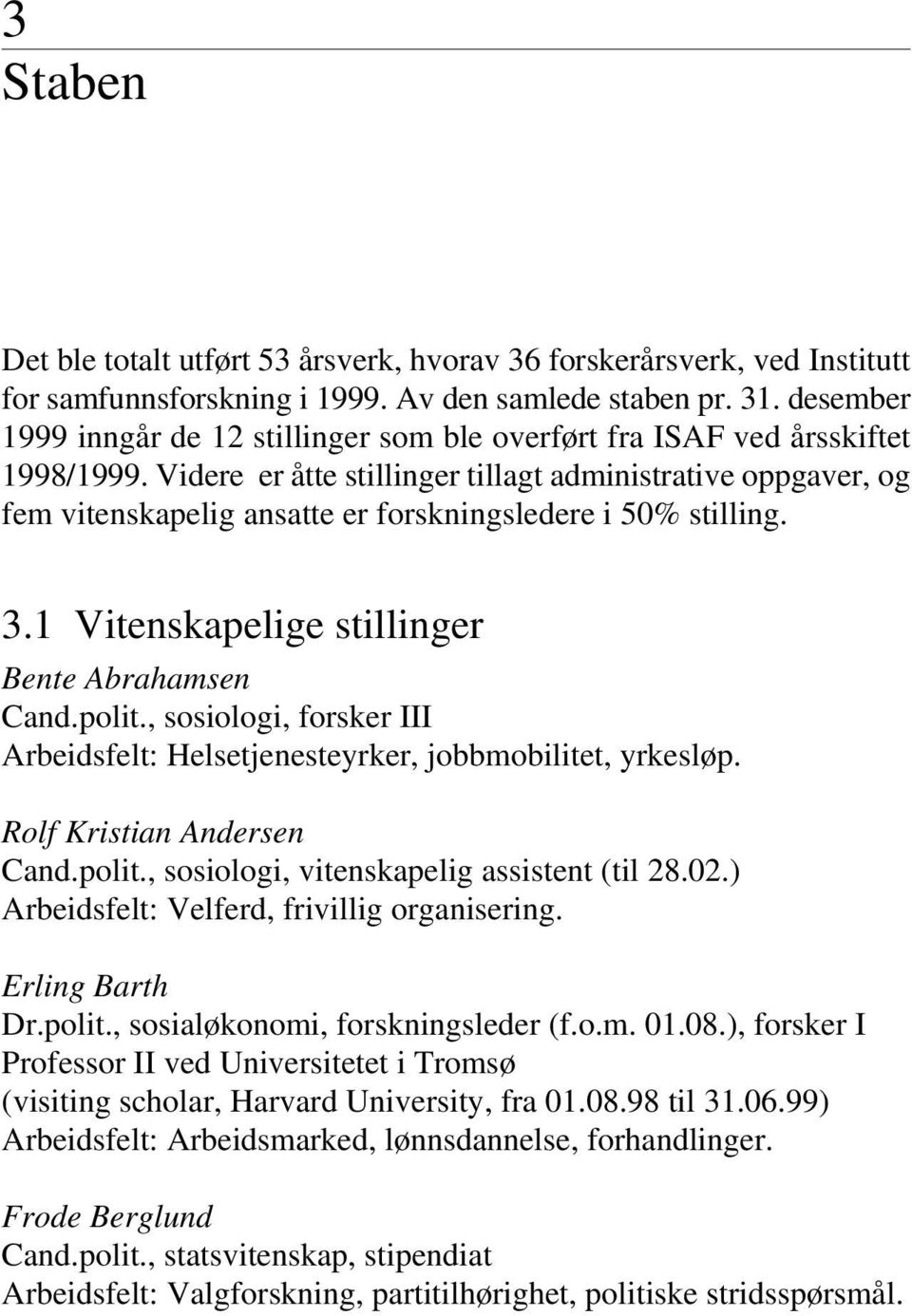 3
Staben

Det ble totalt utført 53 årsverk, hvorav 36 forskerårsverk, ved Institutt for samfunnsforskning i 1999. Av den samlede staben pr. 31. desember 1999 inngår de 12 stillinger som ble overført fra ISAF ved årsskiftet 1998/1999. Videre er åtte stillinger tillagt administrative oppgaver, og fem vitenskapelig ansatte er forskningsledere i 50% stilling.

3.1 Vitenskapelige stillinger

Bente Abrahamsen
Cand.polit., sosiologi, forsker III
Arbeidsfelt: Helsetjenesteyrker, jobbmobilitet, yrkesløp.

Rolf Kristian Andersen
Cand.polit., sosiologi, vitenskapelig assistent (til 28.02.)
Arbeidsfelt: Velferd, frivillig organisering.

Erling Barth
Dr.polit., sosialøkonomi, forskningsleder (f.o.m. 01.08.), forsker I
Professor II ved Universitetet i Tromsø
(visiting scholar, Harvard University, fra 01.08.98 til 31.06.99)
Arbeidsfelt: Arbeidsmarked, lønnsdannelse, forhandlinger.

Frode Berglund
Cand.polit., statsvitenskap, stipendiat
Arbeidsfelt: Valgforskning, partitilhørighet, politiske stridsspørsmål.